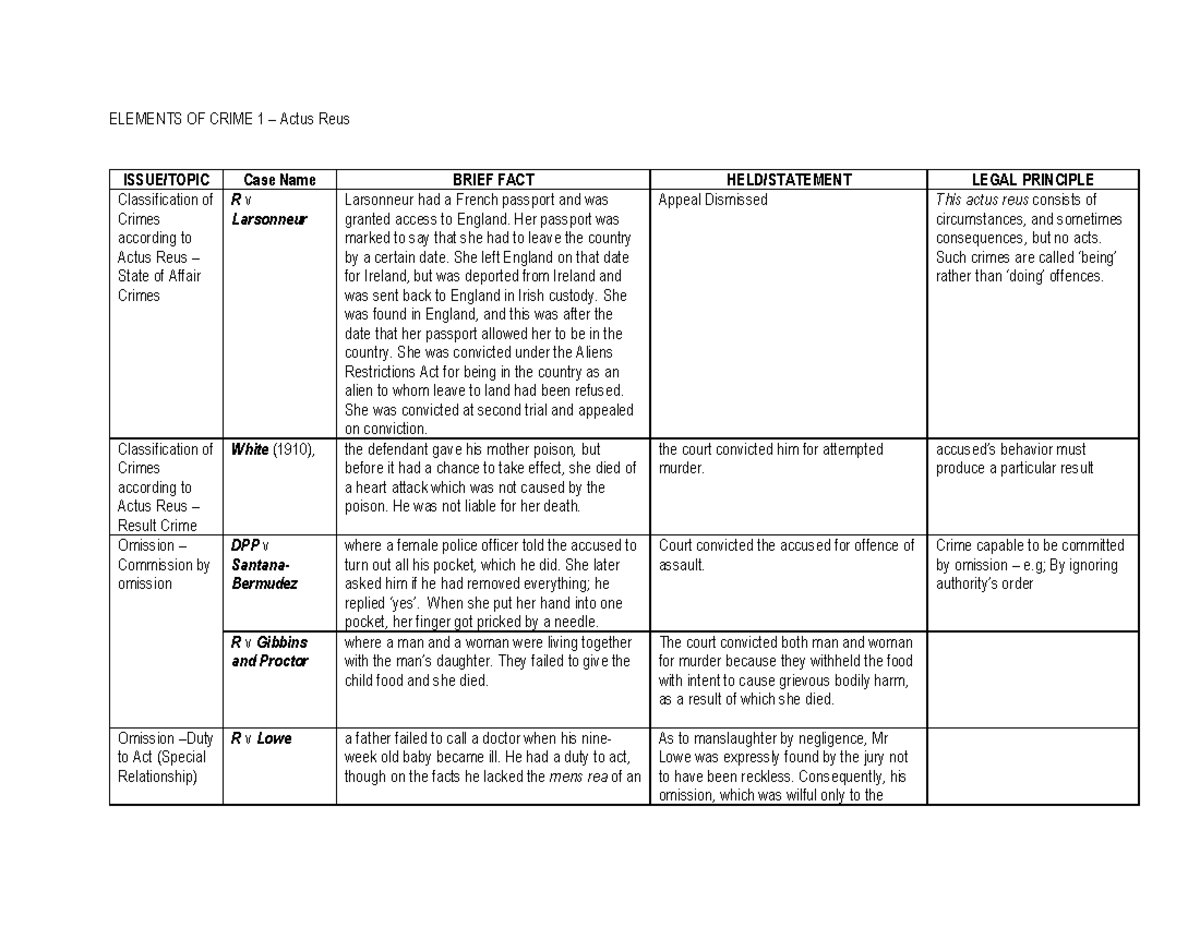 ELEMENTS OF CRIME 1 – Actus Reus

| ISSUE/TOPIC | Case Name | BRIEF FACT | HELD/STATEMENT | LEGAL PRINCIPLE |
|---|---|---|---|---|
| Classification of Crimes according to Actus Reus – State of Affair Crimes | R v Larsonneur | Larsonneur had a French passport and was granted access to England. Her passport was marked to say that she had to leave the country by a certain date. She left England on that date for Ireland, but was deported from Ireland and was sent back to England in Irish custody. She was found in England, and this was after the date that her passport allowed her to be in the country. She was convicted under the Aliens Restrictions Act for being in the country as an alien to whom leave to land had been refused. She was convicted at second trial and appealed on conviction. | Appeal Dismissed | This actus reus consists of circumstances, and sometimes consequences, but no acts. Such crimes are called 'being' rather than 'doing' offences. |
| Classification of Crimes according to Actus Reus – Result Crime | White (1910), | the defendant gave his mother poison, but before it had a chance to take effect, she died of a heart attack which was not caused by the poison. He was not liable for her death. | the court convicted him for attempted murder. | accused's behavior must produce a particular result |
| Omission – Commission by omission | DPP v Santana-Bermudez | where a female police officer told the accused to turn out all his pocket, which he did. She later asked him if he had removed everything; he replied 'yes'. When she put her hand into one pocket, her finger got pricked by a needle. | Court convicted the accused for offence of assault. | Crime capable to be committed by omission – e.g; By ignoring authority's order |
| | R v Gibbins and Proctor | where a man and a woman were living together with the man's daughter. They failed to give the child food and she died. | The court convicted both man and woman for murder because they withheld the food with intent to cause grievous bodily harm, as a result of which she died. | |
| Omission –Duty to Act (Special Relationship) | R v Lowe | a father failed to call a doctor when his nine-week old baby became ill. He had a duty to act, though on the facts he lacked the mens rea of an | As to manslaughter by negligence, Mr Lowe was expressly found by the jury not to have been reckless. Consequently, his omission, which was wilful only to the | |